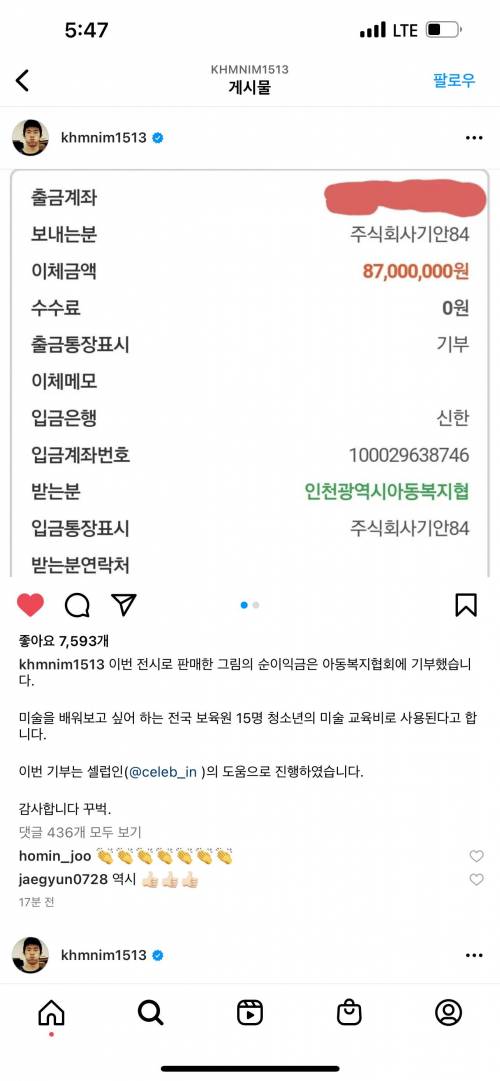 5:47
LTE

KHMNIM1513
게시물
팔로우

khmnim1513

| 출금계좌 | |
|---|---|
| 보내는분 | 주식회사기안84 |
| 이체금액 | 87,000,000원 |
| 수수료 | 0원 |
| 출금통장표시 | 기부 |
| 이체메모 | |
| 입금은행 | 신한 |
| 입금계좌번호 | 100029638746 |
| 받는분 | 인천광역시아동복지협 |
| 입금통장표시 | 주식회사기안84 |
| 받는분연락처 | |

좋아요 7,593개

khmnim1513 이번 전시로 판매한 그림의 순이익금은 아동복지협회에 기부했습니다.

미술을 배워보고 싶어 하는 전국 보육원 15명 청소년의 미술 교육비로 사용된다고 합니다.

이번 기부는 셀럽인(@celeb_in )의 도움으로 진행하였습니다.

감사합니다 꾸벅.

댓글 436개 모두 보기

homin_joo 👏👏👏👏👏👏👏

jaegyun0728 역시 👍🏻👍🏻👍🏻

17분 전

khmnim1513